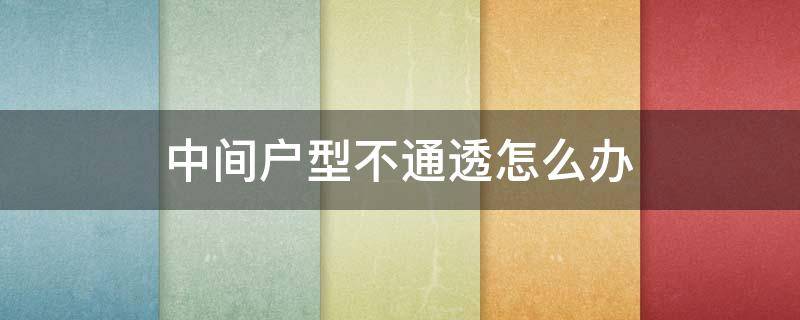 中间户型不通透怎么办